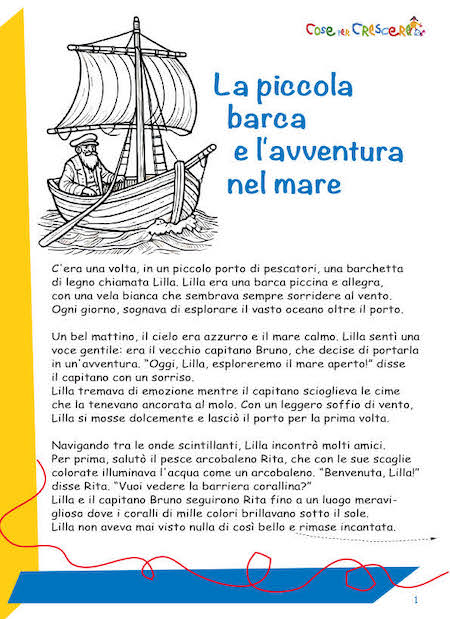 Cose per Crescere

La piccola barca e l'avventura nel mare

C'era una volta, in un piccolo porto di pescatori, una barchetta di legno chiamata Lilla. Lilla era una barca piccina e allegra, con una vela bianca che sembrava sempre sorridere al vento. Ogni giorno, sognava di esplorare il vasto oceano oltre il porto.

Un bel mattino, il cielo era azzurro e il mare calmo. Lilla sentì una voce gentile: era il vecchio capitano Bruno, che decise di portarla in un'avventura. "Oggi, Lilla, esploreremo il mare aperto!" disse il capitano con un sorriso.
Lilla tremava di emozione mentre il capitano scioglieva le cime che la tenevano ancorata al molo. Con un leggero soffio di vento, Lilla si mosse dolcemente e lasciò il porto per la prima volta.

Navigando tra le onde scintillanti, Lilla incontrò molti amici. Per prima, salutò il pesce arcobaleno Rita, che con le sue scaglie colorate illuminava l'acqua come un arcobaleno. "Benvenuta, Lilla!" disse Rita. "Vuoi vedere la barriera corallina?"
Lilla e il capitano Bruno seguirono Rita fino a un luogo meraviglioso dove i coralli di mille colori brillavano sotto il sole.
Lilla non aveva mai visto nulla di così bello e rimase incantata.

1